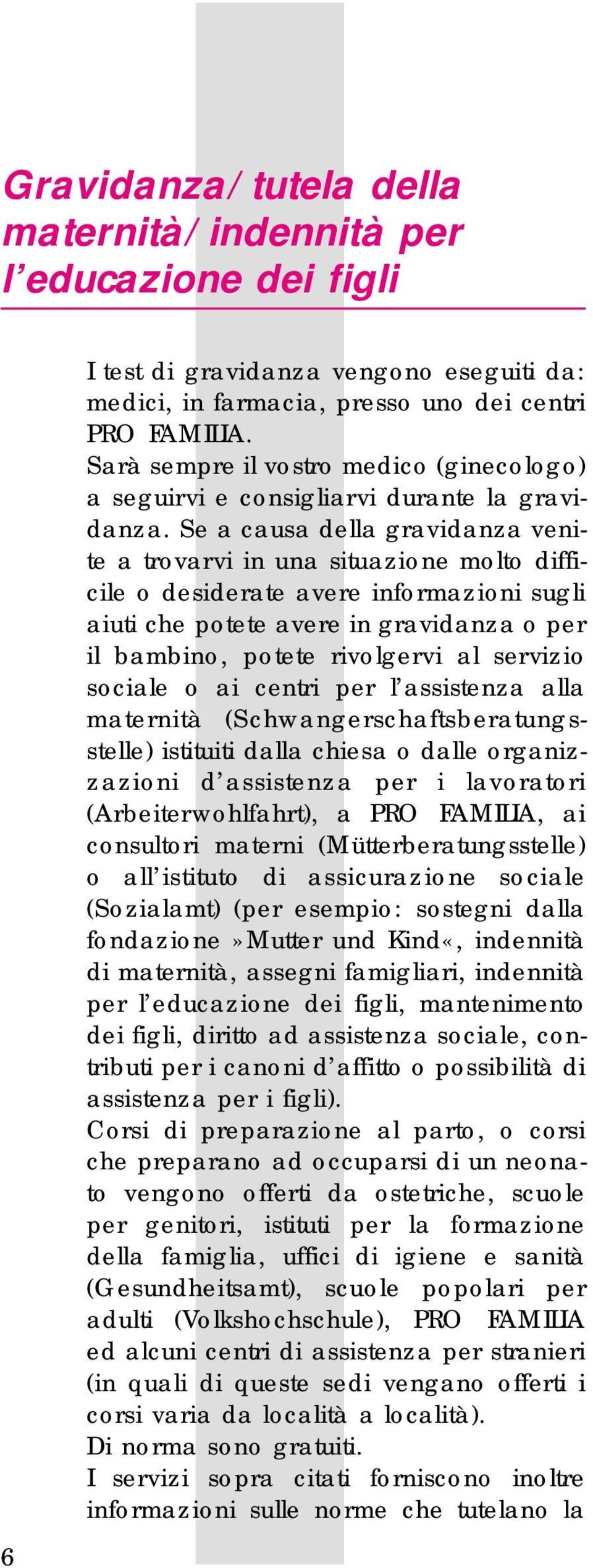 Gravidanza/tutela della maternità/indennità per l'educazione dei figli

I test di gravidanza vengono eseguiti da: medici, in farmacia, presso uno dei centri PRO FAMILIA.
Sarà sempre il vostro medico (ginecologo) a seguirvi e consigliarvi durante la gravidanza. Se a causa della gravidanza venite a trovarvi in una situazione molto difficile o desiderate avere informazioni sugli aiuti che potete avere in gravidanza o per il bambino, potete rivolgervi al servizio sociale o ai centri per l'assistenza alla maternità (Schwangerschaftsberatungsstelle) istituiti dalla chiesa o dalle organizzazioni d'assistenza per i lavoratori (Arbeiterwohlfahrt), a PRO FAMILIA, ai consultori materni (Mütterberatungsstelle) o all'istituto di assicurazione sociale (Sozialamt) (per esempio: sostegni dalla fondazione »Mutter und Kind«, indennità di maternità, assegni famigliari, indennità per l'educazione dei figli, mantenimento dei figli, diritto ad assistenza sociale, contributi per i canoni d'affitto o possibilità di assistenza per i figli).
Corsi di preparazione al parto, o corsi che preparano ad occuparsi di un neonato vengono offerti da ostetriche, scuole per genitori, istituti per la formazione della famiglia, uffici di igiene e sanità (Gesundheitsamt), scuole popolari per adulti (Volkshochschule), PRO FAMILIA ed alcuni centri di assistenza per stranieri (in quali di queste sedi vengano offerti i corsi varia da località a località).
Di norma sono gratuiti.
I servizi sopra citati forniscono inoltre informazioni sulle norme che tutelano la

6